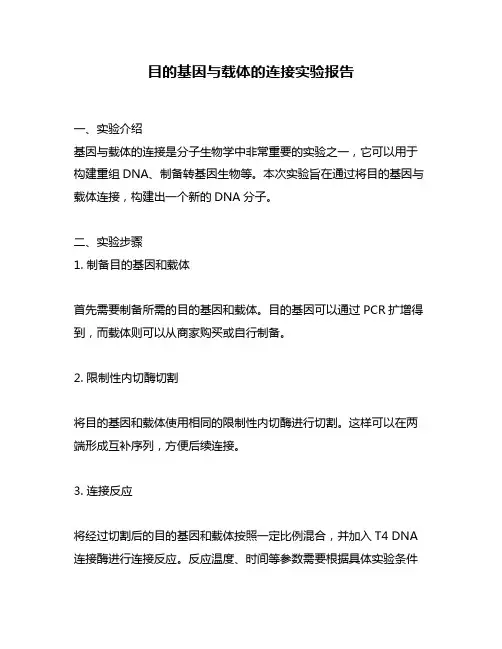 目的基因与载体的连接实验报告

一、实验介绍
基因与载体的连接是分子生物学中非常重要的实验之一，它可以用于构建重组 DNA、制备转基因生物等。本次实验旨在通过将目的基因与载体连接，构建出一个新的 DNA 分子。

二、实验步骤
1. 制备目的基因和载体

首先需要制备所需的目的基因和载体。目的基因可以通过 PCR 扩增得到，而载体则可以从商家购买或自行制备。

2. 限制性内切酶切割

将目的基因和载体使用相同的限制性内切酶进行切割。这样可以在两端形成互补序列，方便后续连接。

3. 连接反应

将经过切割后的目的基因和载体按照一定比例混合，并加入 T4 DNA 连接酶进行连接反应。反应温度、时间等参数需要根据具体实验条件